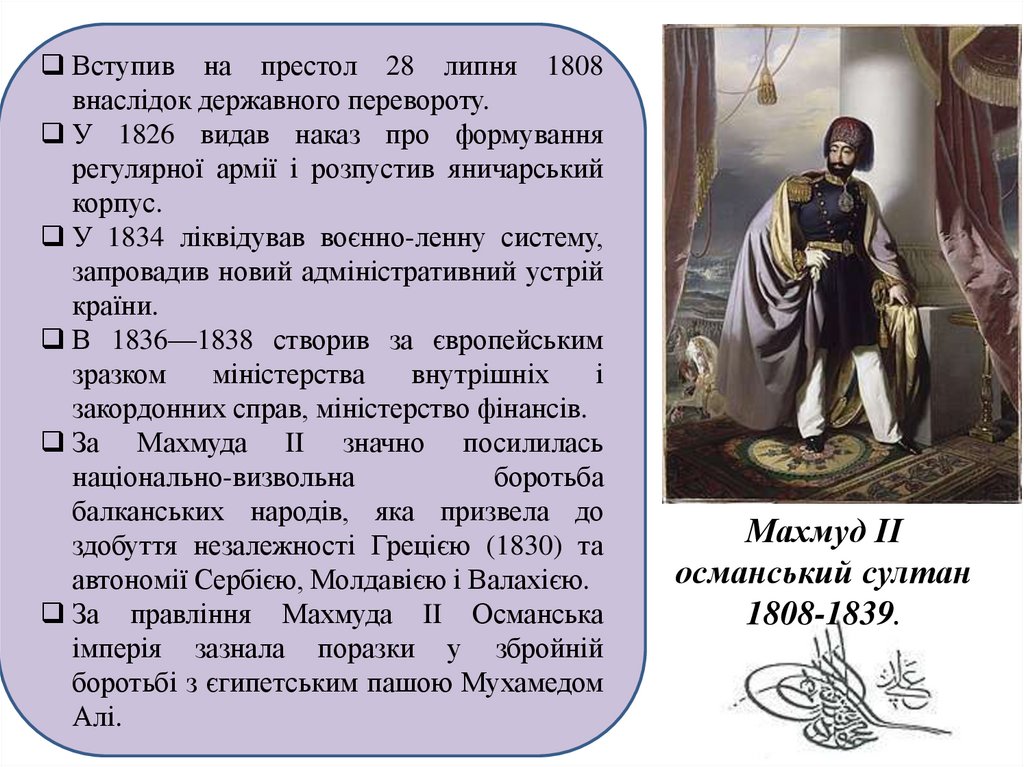 ☐ Вступив на престол 28 липня 1808 внаслідок державного перевороту.
☐ У 1826 видав наказ про формування регулярної армії і розпустив яничарський корпус.
☐ У 1834 ліквідував воєнно-ленну систему, запровадив новий адміністративний устрій країни.
☐ В 1836—1838 створив за європейським зразком міністерства внутрішніх і закордонних справ, міністерство фінансів.
☐ За Махмуда II значно посилилась національно-визвольна боротьба балканських народів, яка призвела до здобуття незалежності Грецією (1830) та автономії Сербією, Молдавією і Валахією.
☐ За правління Махмуда II Османська імперія зазнала поразки у збройній боротьбі з єгипетським пашою Мухамедом Алі.

Махмуд II
османський султан
1808-1839.